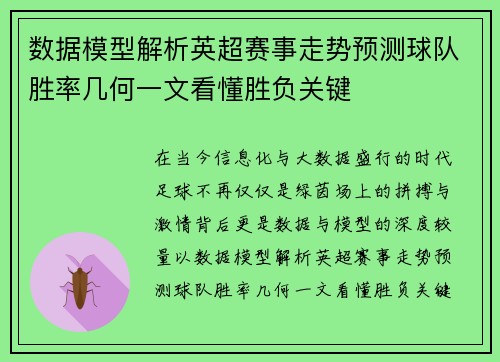 数据模型解析英超赛事走势预测球队胜率几何一文看懂胜负关键

在当今信息化与大数据盛行的时代足球不再仅仅是绿茵场上的拼搏与激情背后更是数据与模型的深度较量以数据模型解析英超赛事走势预测球队胜率几何一文看懂胜负关键